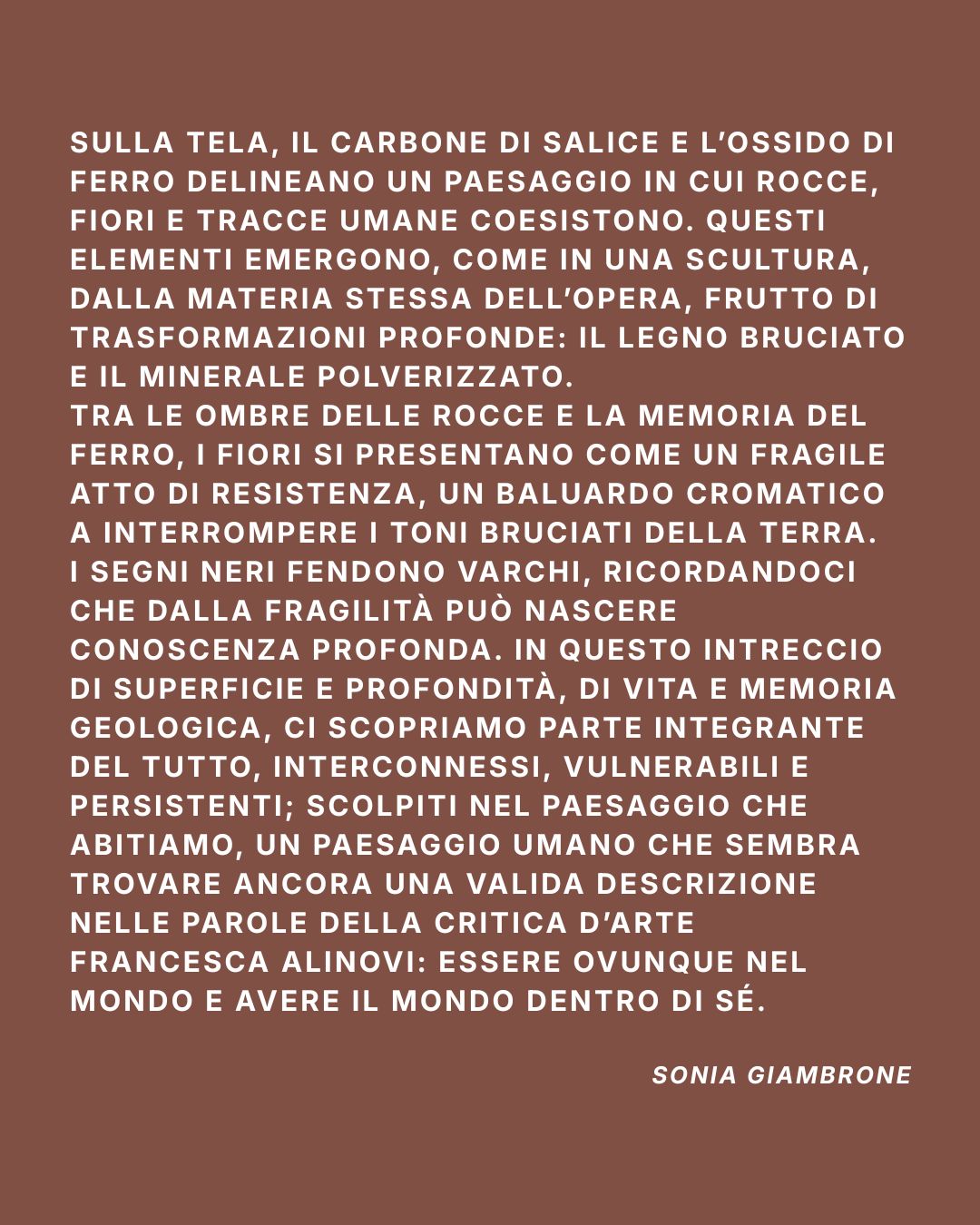 SULLA TELA, IL CARBONE DI SALICE E L'OSSIDO DI FERRO DELINEANO UN PAESAGGIO IN CUI ROCCE, FIORI E TRACCE UMANE COESISTONO. QUESTI ELEMENTI EMERGONO, COME IN UNA SCULTURA, DALLA MATERIA STESSA DELL'OPERA, FRUTTO DI TRASFORMAZIONI PROFONDE: IL LEGNO BRUCIATO E IL MINERALE POLVERIZZATO.

TRA LE OMBRE DELLE ROCCE E LA MEMORIA DEL FERRO, I FIORI SI PRESENTANO COME UN FRAGILE ATTO DI RESISTENZA, UN BALUARDO CROMATICO A INTERROMPERE I TONI BRUCIATI DELLA TERRA.

I SEGNI NERI FENDONO VARCHI, RICORDANDOCI CHE DALLA FRAGILITÀ PUÒ NASCERE CONOSCENZA PROFONDA. IN QUESTO INTRECCIO DI SUPERFICIE E PROFONDITÀ, DI VITA E MEMORIA GEOLOGICA, CI SCOPRIAMO PARTE INTEGRANTE DEL TUTTO, INTERCONNESSI, VULNERABILI E PERSISTENTI; SCOLPITI NEL PAESAGGIO CHE ABITIAMO, UN PAESAGGIO UMANO CHE SEMBRA TROVARE ANCORA UNA VALIDA DESCRIZIONE NELLE PAROLE DELLA CRITICA D'ARTE FRANCESCA ALINOVI: ESSERE OVUNQUE NEL MONDO E AVERE IL MONDO DENTRO DI SÉ.

SONIA GIAMBRONE